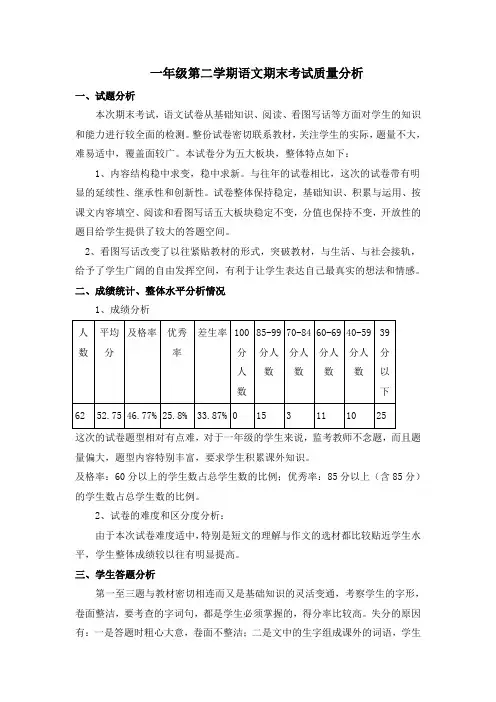 一年级第二学期语文期末考试质量分析

一、试题分析

本次期末考试，语文试卷从基础知识、阅读、看图写话等方面对学生的知识和能力进行较全面的检测。整份试卷密切联系教材，关注学生的实际，题量不大，难易适中，覆盖面较广。本试卷分为五大板块，整体特点如下：

1、内容结构稳中求变，稳中求新。与往年的试卷相比，这次的试卷带有明显的延续性、继承性和创新性。试卷整体保持稳定，基础知识、积累与运用、按课文内容填空、阅读和看图写话五大板块稳定不变，分值也保持不变，开放性的题目给学生提供了较大的答题空间。

2、看图写话改变了以往紧贴教材的形式，突破教材，与生活、与社会接轨，给予了学生广阔的自由发挥空间，有利于让学生表达自己最真实的想法和情感。

二、成绩统计、整体水平分析情况

1、成绩分析

| 人数 | 平均分 | 及格率 | 优秀率 | 差生率 | 100分人数 | 85-99分人数 | 70-84分人数 | 60-69分人数 | 40-59分人数 | 39分以下 |
|---|---|---|---|---|---|---|---|---|---|---|
| 62 | 52.75 | 46.77% | 25.8% | 33.87% | 0 | 15 | 3 | 11 | 10 | 25 |

这次的试卷题型相对有点难，对于一年级的学生来说，监考教师不念题，而且题量偏大，题型内容特别丰富，要求学生积累课外知识。

及格率：60分以上的学生数占总学生数的比例；优秀率：85分以上（含85分）的学生数占总学生数的比例。

2、试卷的难度和区分度分析：

由于本次试卷难度适中，特别是短文的理解与作文的选材都比较贴近学生水平，学生整体成绩较以往有明显提高。

三、学生答题分析

第一至三题与教材密切相连而又是基础知识的灵活变通，考察学生的字形，卷面整洁，要考查的字词句，都是学生必须掌握的，得分率比较高。失分的原因有：一是答题时粗心大意，卷面不整洁；二是文中的生字组成课外的词语，学生